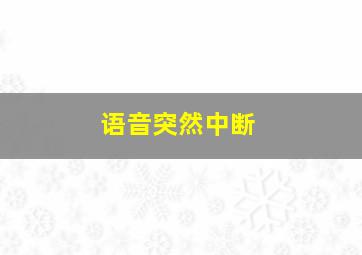 语音突然中断